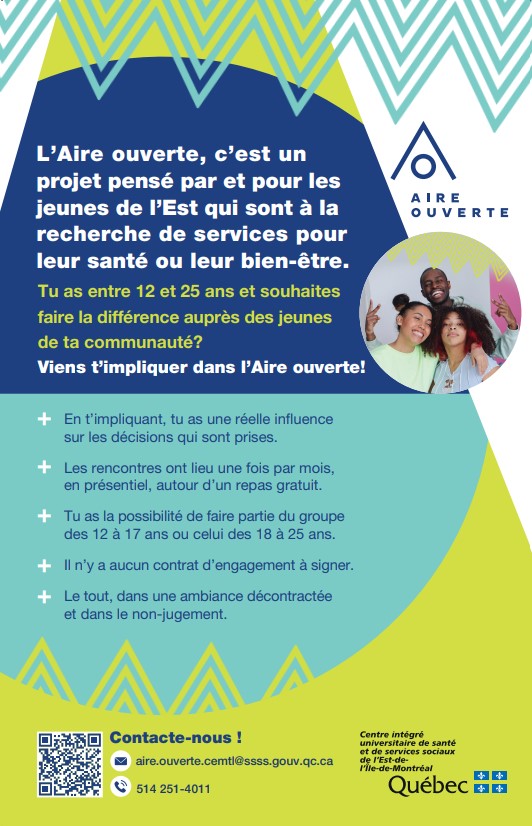 L'Aire ouverte, c'est un projet pensé par et pour les jeunes de l'Est qui sont à la recherche de services pour leur santé ou leur bien-être.

AIRE OUVERTE

Tu as entre 12 et 25 ans et souhaites faire la différence auprès des jeunes de ta communauté?

Viens t'impliquer dans l'Aire ouverte!

+ En t'impliquant, tu as une réelle influence sur les décisions qui sont prises.

+ Les rencontres ont lieu une fois par mois, en présentiel, autour d'un repas gratuit.

+ Tu as la possibilité de faire partie du groupe des 12 à 17 ans ou celui des 18 à 25 ans.

+ Il n'y a aucun contrat d'engagement à signer.

+ Le tout, dans une ambiance décontractée et dans le non-jugement.

Contacte-nous !

aire.ouverte.cemtl@ssss.gouv.qc.ca

514 251-4011

Centre intégré universitaire de santé et de services sociaux de l'Est-de-l'Île-de-Montréal

Québec